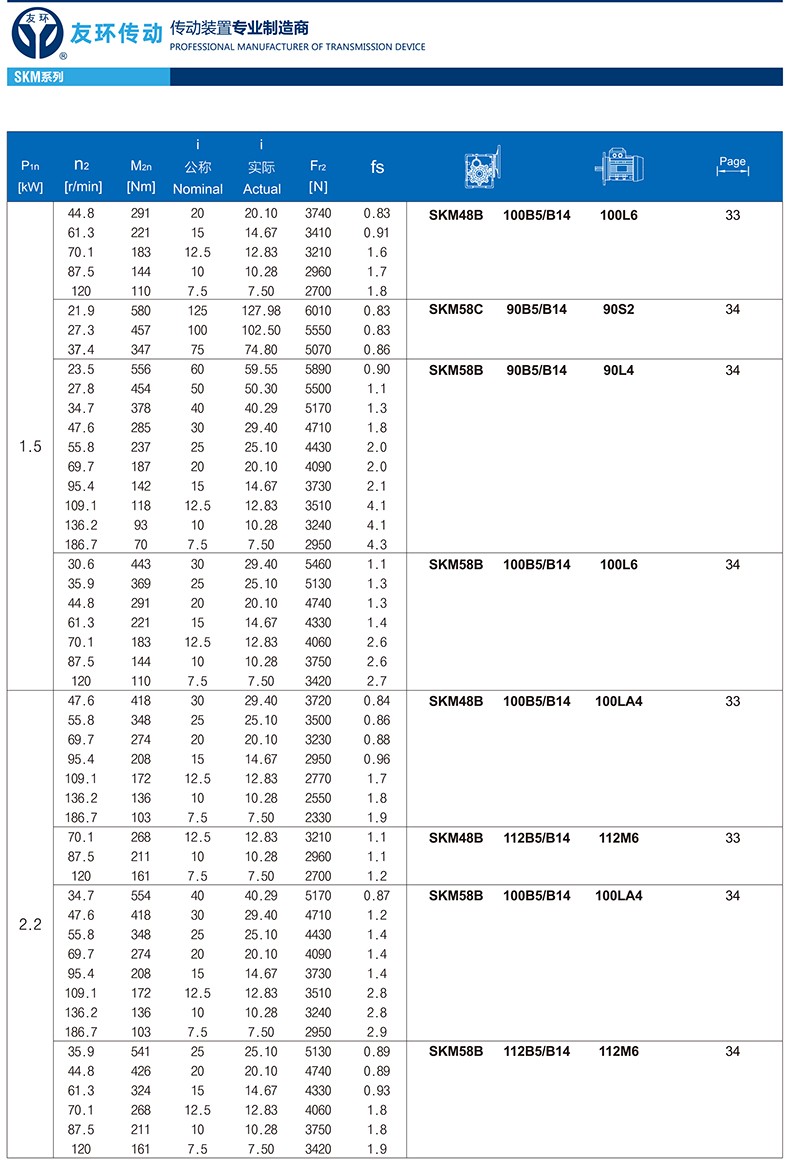 友环 友环传动 传动装置专业制造商 PROFESSIONAL MANUFACTURER OF TRANSMISSION DEVICE

SKM系列

| $P_{1n}$ [kW] | $n_2$ [r/min] | $M_{2n}$ [Nm] | i 公称 Nominal | i 实际 Actual | $F_{r2}$ [N] | fs | | | | Page |
|---|---|---|---|---|---|---|---|---|---|---|
| 1.5 | 44.8 | 291 | 20 | 20.10 | 3740 | 0.83 | SKM48B | 100B5/B14 | 100L6 | 33 |
| | 61.3 | 221 | 15 | 14.67 | 3410 | 0.91 | | | | |
| | 70.1 | 183 | 12.5 | 12.83 | 3210 | 1.6 | | | | |
| | 87.5 | 144 | 10 | 10.28 | 2960 | 1.7 | | | | |
| | 120 | 110 | 7.5 | 7.50 | 2700 | 1.8 | | | | |
| | 21.9 | 580 | 125 | 127.98 | 6010 | 0.83 | SKM58C | 90B5/B14 | 90S2 | 34 |
| | 27.3 | 457 | 100 | 102.50 | 5550 | 0.83 | | | | |
| | 37.4 | 347 | 75 | 74.80 | 5070 | 0.86 | | | | |
| | 23.5 | 556 | 60 | 59.55 | 5890 | 0.90 | SKM58B | 90B5/B14 | 90L4 | 34 |
| | 27.8 | 454 | 50 | 50.30 | 5500 | 1.1 | | | | |
| | 34.7 | 378 | 40 | 40.29 | 5170 | 1.3 | | | | |
| | 47.6 | 285 | 30 | 29.40 | 4710 | 1.8 | | | | |
| | 55.8 | 237 | 25 | 25.10 | 4430 | 2.0 | | | | |
| | 69.7 | 187 | 20 | 20.10 | 4090 | 2.0 | | | | |
| | 95.4 | 142 | 15 | 14.67 | 3730 | 2.1 | | | | |
| | 109.1 | 118 | 12.5 | 12.83 | 3510 | 4.1 | | | | |
| | 136.2 | 93 | 10 | 10.28 | 3240 | 4.1 | | | | |
| | 186.7 | 70 | 7.5 | 7.50 | 2950 | 4.3 | | | | |
| | 30.6 | 443 | 30 | 29.40 | 5460 | 1.1 | SKM58B | 100B5/B14 | 100L6 | 34 |
| | 35.9 | 369 | 25 | 25.10 | 5130 | 1.3 | | | | |
| | 44.8 | 291 | 20 | 20.10 | 4740 | 1.3 | | | | |
| | 61.3 | 221 | 15 | 14.67 | 4330 | 1.4 | | | | |
| | 70.1 | 183 | 12.5 | 12.83 | 4060 | 2.6 | | | | |
| | 87.5 | 144 | 10 | 10.28 | 3750 | 2.6 | | | | |
| | 120 | 110 | 7.5 | 7.50 | 3420 | 2.7 | | | | |
| 2.2 | 47.6 | 418 | 30 | 29.40 | 3720 | 0.84 | SKM48B | 100B5/B14 | 100LA4 | 33 |
| | 55.8 | 348 | 25 | 25.10 | 3500 | 0.86 | | | | |
| | 69.7 | 274 | 20 | 20.10 | 3230 | 0.88 | | | | |
| | 95.4 | 208 | 15 | 14.67 | 2950 | 0.96 | | | | |
| | 109.1 | 172 | 12.5 | 12.83 | 2770 | 1.7 | | | | |
| | 136.2 | 136 | 10 | 10.28 | 2550 | 1.8 | | | | |
| | 186.7 | 103 | 7.5 | 7.50 | 2330 | 1.9 | | | | |
| | 70.1 | 268 | 12.5 | 12.83 | 3210 | 1.1 | SKM48B | 112B5/B14 | 112M6 | 33 |
| | 87.5 | 211 | 10 | 10.28 | 2960 | 1.1 | | | | |
| | 120 | 161 | 7.5 | 7.50 | 2700 | 1.2 | | | | |
| | 34.7 | 554 | 40 | 40.29 | 5170 | 0.87 | SKM58B | 100B5/B14 | 100LA4 | 34 |
| | 47.6 | 418 | 30 | 29.40 | 4710 | 1.2 | | | | |
| | 55.8 | 348 | 25 | 25.10 | 4430 | 1.4 | | | | |
| | 69.7 | 274 | 20 | 20.10 | 4090 | 1.4 | | | | |
| | 95.4 | 208 | 15 | 14.67 | 3730 | 1.4 | | | | |
| | 109.1 | 172 | 12.5 | 12.83 | 3510 | 2.8 | | | | |
| | 136.2 | 136 | 10 | 10.28 | 3240 | 2.8 | | | | |
| | 186.7 | 103 | 7.5 | 7.50 | 2950 | 2.9 | | | | |
| | 35.9 | 541 | 25 | 25.10 | 5130 | 0.89 | SKM58B | 112B5/B14 | 112M6 | 34 |
| | 44.8 | 426 | 20 | 20.10 | 4740 | 0.89 | | | | |
| | 61.3 | 324 | 15 | 14.67 | 4330 | 0.93 | | | | |
| | 70.1 | 268 | 12.5 | 12.83 | 4060 | 1.8 | | | | |
| | 87.5 | 211 | 10 | 10.28 | 3750 | 1.8 | | | | |
| | 120 | 161 | 7.5 | 7.50 | 3420 | 1.9 | | | | |